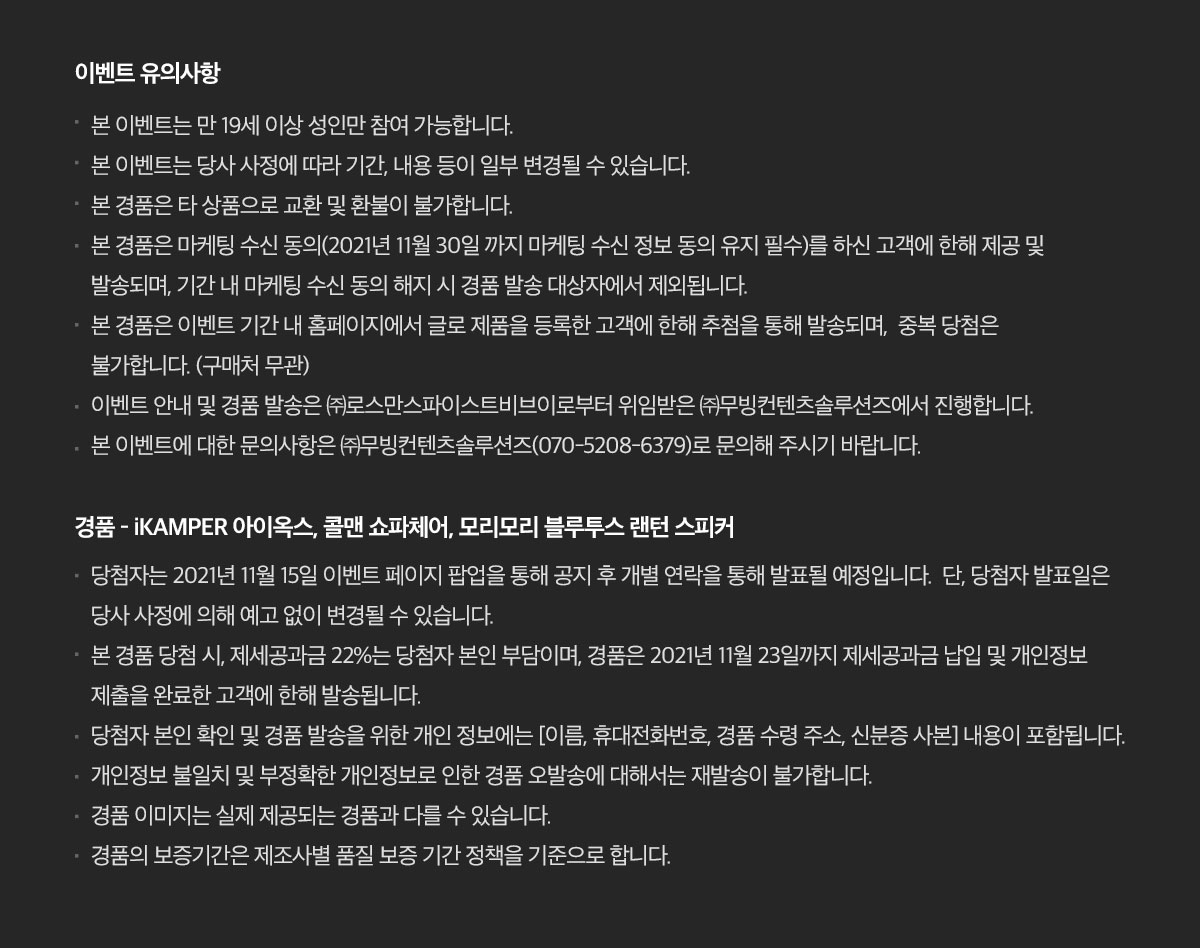 이벤트 유의사항

· 본 이벤트는 만 19세 이상 성인만 참여 가능합니다.
· 본 이벤트는 당사 사정에 따라 기간, 내용 등이 일부 변경될 수 있습니다.
· 본 경품은 타 상품으로 교환 및 환불이 불가합니다.
· 본 경품은 마케팅 수신 동의(2021년 11월 30일 까지 마케팅 수신 정보 동의 유지 필수)를 하신 고객에 한해 제공 및 발송되며, 기간 내 마케팅 수신 동의 해지 시 경품 발송 대상자에서 제외됩니다.
· 본 경품은 이벤트 기간 내 홈페이지에서 글로 제품을 등록한 고객에 한해 추첨을 통해 발송되며, 중복 당첨은 불가합니다. (구매처 무관)
· 이벤트 안내 및 경품 발송은 ㈜로스만스파이스트비브이로부터 위임받은 ㈜무빙컨텐츠솔루션즈에서 진행합니다.
· 본 이벤트에 대한 문의사항은 ㈜무빙컨텐츠솔루션즈(070-5208-6379)로 문의해 주시기 바랍니다.

경품 - iKAMPER 아이옥스, 콜맨 쇼파체어, 모리모리 블루투스 랜턴 스피커

· 당첨자는 2021년 11월 15일 이벤트 페이지 팝업을 통해 공지 후 개별 연락을 통해 발표될 예정입니다. 단, 당첨자 발표일은 당사 사정에 의해 예고 없이 변경될 수 있습니다.
· 본 경품 당첨 시, 제세공과금 22%는 당첨자 본인 부담이며, 경품은 2021년 11월 23일까지 제세공과금 납입 및 개인정보 제출을 완료한 고객에 한해 발송됩니다.
· 당첨자 본인 확인 및 경품 발송을 위한 개인 정보에는 [이름, 휴대전화번호, 경품 수령 주소, 신분증 사본] 내용이 포함됩니다.
· 개인정보 불일치 및 부정확한 개인정보로 인한 경품 오발송에 대해서는 재발송이 불가합니다.
· 경품 이미지는 실제 제공되는 경품과 다를 수 있습니다.
· 경품의 보증기간은 제조사별 품질 보증 기간 정책을 기준으로 합니다.